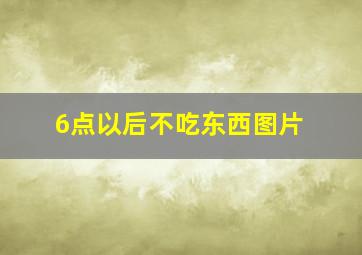 6点以后不吃东西图片